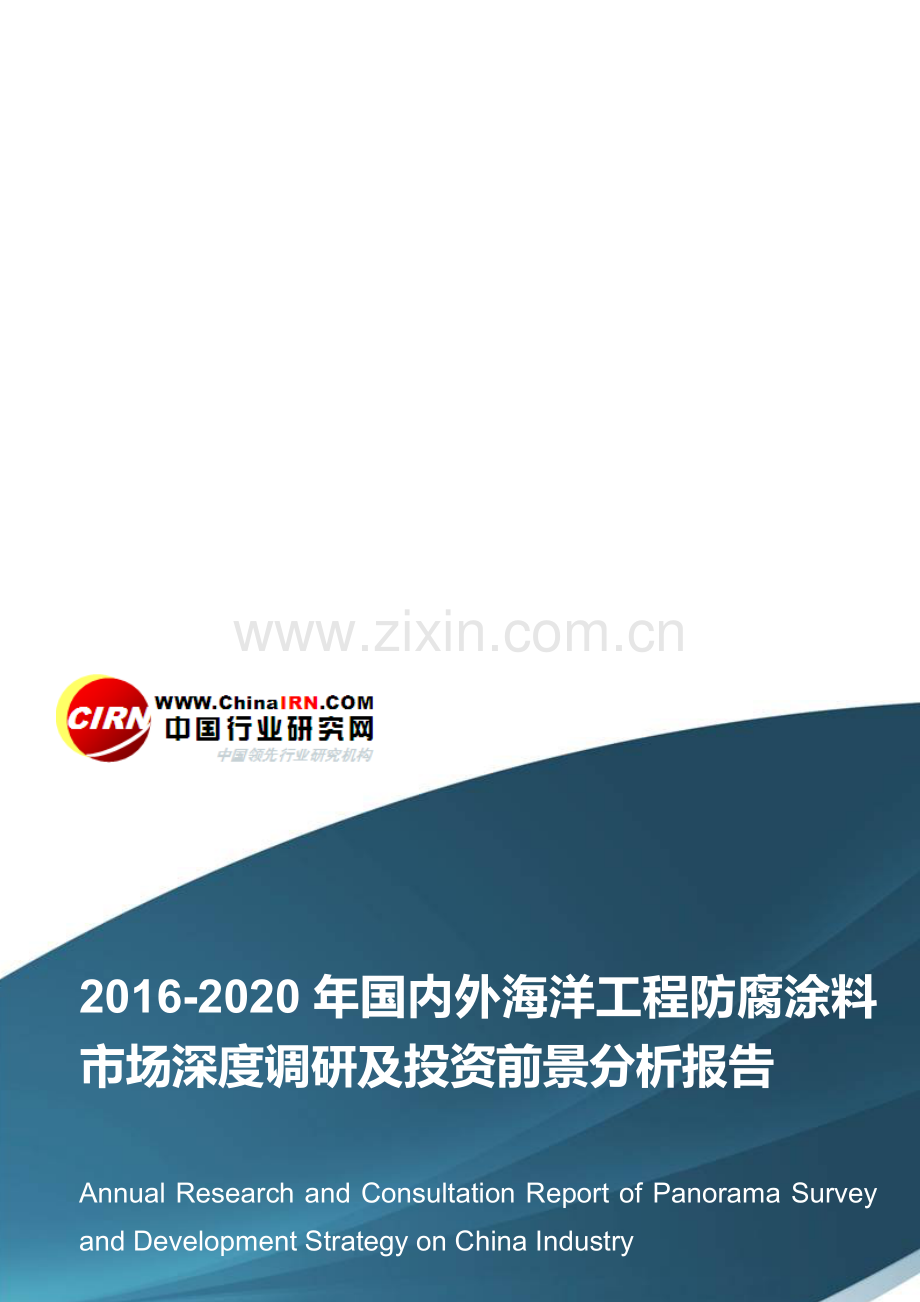 www.zixin.com.cn

CIRN WWW.ChinaIRN.COM
中国行业研究网
中国领先行业研究机构

2016-2020 年国内外海洋工程防腐涂料市场深度调研及投资前景分析报告

Annual Research and Consultation Report of Panorama Survey and Development Strategy on China Industry